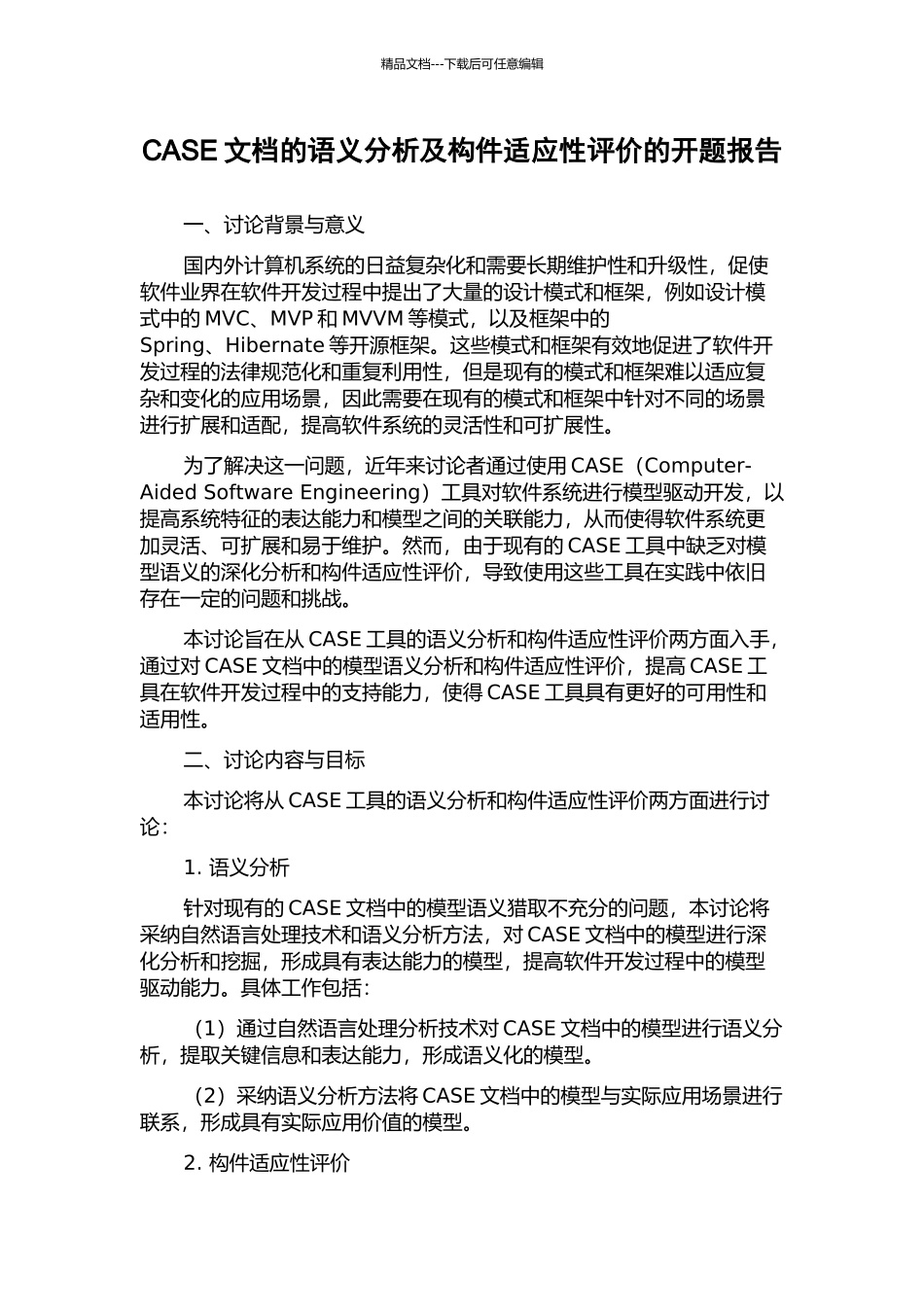 精品文档---下载后可任意编辑

CASE 文档的语义分析及构件适应性评价的开题报告

一、讨论背景与意义

国内外计算机系统的日益复杂化和需要长期维护性和升级性，促使软件业界在软件开发过程中提出了大量的设计模式和框架，例如设计模式中的 MVC、MVP 和 MVVM 等模式，以及框架中的 Spring、Hibernate 等开源框架。这些模式和框架有效地促进了软件开发过程的法律规范化和重复利用性，但是现有的模式和框架难以适应复杂和变化的应用场景，因此需要在现有的模式和框架中针对不同的场景进行扩展和适配，提高软件系统的灵活性和可扩展性。

为了解决这一问题，近年来讨论者通过使用 CASE（Computer-Aided Software Engineering）工具对软件系统进行模型驱动开发，以提高系统特征的表达能力和模型之间的关联能力，从而使得软件系统更加灵活、可扩展和易于维护。然而，由于现有的 CASE 工具中缺乏对模型语义的深化分析和构件适应性评价，导致使用这些工具在实践中依旧存在一定的问题和挑战。

本讨论旨在从 CASE 工具的语义分析和构件适应性评价两方面入手，通过对 CASE 文档中的模型语义分析和构件适应性评价，提高 CASE 工具在软件开发过程中的支持能力，使得 CASE 工具具有更好的可用性和适用性。

二、讨论内容与目标

本讨论将从 CASE 工具的语义分析和构件适应性评价两方面进行讨论：

1. 语义分析

针对现有的 CASE 文档中的模型语义猎取不充分的问题，本讨论将采纳自然语言处理技术和语义分析方法，对 CASE 文档中的模型进行深化分析和挖掘，形成具有表达能力的模型，提高软件开发过程中的模型驱动能力。具体工作包括：

（1）通过自然语言处理分析技术对 CASE 文档中的模型进行语义分析，提取关键信息和表达能力，形成语义化的模型。

（2）采纳语义分析方法将 CASE 文档中的模型与实际应用场景进行联系，形成具有实际应用价值的模型。

2. 构件适应性评价